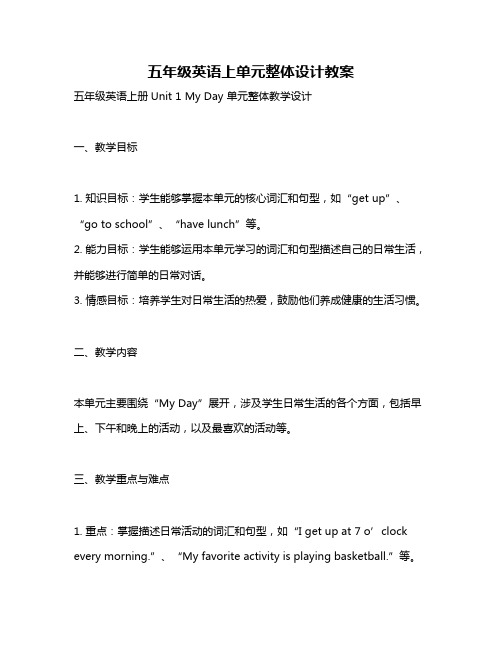 五年级英语上单元整体设计教案

五年级英语上册 Unit 1 My Day 单元整体教学设计

一、教学目标

1. 知识目标：学生能够掌握本单元的核心词汇和句型，如“get up”、“go to school”、“have lunch”等。
2. 能力目标：学生能够运用本单元学习的词汇和句型描述自己的日常生活，并能够进行简单的日常对话。
3. 情感目标：培养学生对日常生活的热爱，鼓励他们养成健康的生活习惯。

二、教学内容

本单元主要围绕“My Day”展开，涉及学生日常生活的各个方面，包括早上、下午和晚上的活动，以及最喜欢的活动等。

三、教学重点与难点

1. 重点：掌握描述日常活动的词汇和句型，如“I get up at 7 o’clock every morning.”、“My favorite activity is playing basketball.”等。